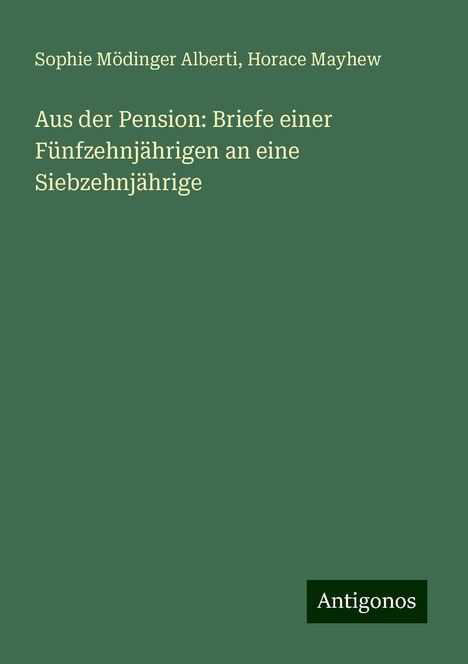 Sophie Mödinger Alberti, Horace Mayhew

Aus der Pension: Briefe einer Fünfzehnjährigen an eine Siebzehnjährige

Antigonos